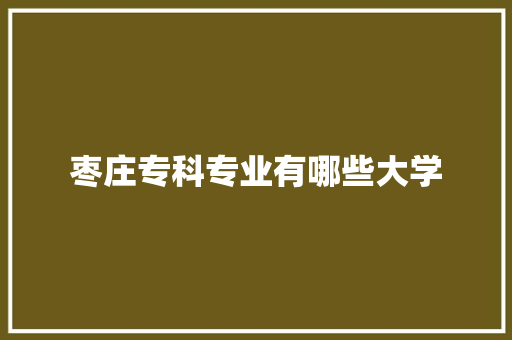 枣庄专科专业有哪些大学